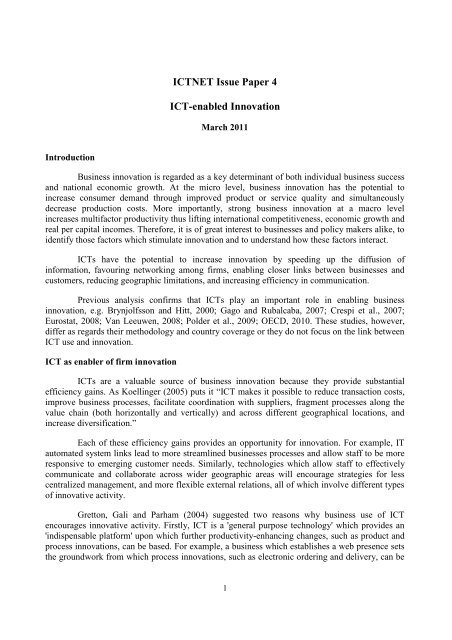 ICTNET Issue Paper 4

ICT-enabled Innovation

March 2011

Introduction

Business innovation is regarded as a key determinant of both individual business success and national economic growth. At the micro level, business innovation has the potential to increase consumer demand through improved product or service quality and simultaneously decrease production costs. More importantly, strong business innovation at a macro level increases multifactor productivity thus lifting international competitiveness, economic growth and real per capital incomes. Therefore, it is of great interest to businesses and policy makers alike, to identify those factors which stimulate innovation and to understand how these factors interact.

ICTs have the potential to increase innovation by speeding up the diffusion of information, favouring networking among firms, enabling closer links between businesses and customers, reducing geographic limitations, and increasing efficiency in communication.

Previous analysis confirms that ICTs play an important role in enabling business innovation, e.g. Brynjolfsson and Hitt, 2000; Gago and Rubalcaba, 2007; Crespi et al., 2007; Eurostat, 2008; Van Leeuwen, 2008; Polder et al., 2009; OECD, 2010. These studies, however, differ as regards their methodology and country coverage or they do not focus on the link between ICT use and innovation.

ICT as enabler of firm innovation

ICTs are a valuable source of business innovation because they provide substantial efficiency gains. As Koellinger (2005) puts it "ICT makes it possible to reduce transaction costs, improve business processes, facilitate coordination with suppliers, fragment processes along the value chain (both horizontally and vertically) and across different geographical locations, and increase diversification."

Each of these efficiency gains provides an opportunity for innovation. For example, IT automated system links lead to more streamlined businesses processes and allow staff to be more responsive to emerging customer needs. Similarly, technologies which allow staff to effectively communicate and collaborate across wider geographic areas will encourage strategies for less centralized management, and more flexible external relations, all of which involve different types of innovative activity.

Gretton, Gali and Parham (2004) suggested two reasons why business use of ICT encourages innovative activity. Firstly, ICT is a 'general purpose technology' which provides an 'indispensable platform' upon which further productivity-enhancing changes, such as product and process innovations, can be based. For example, a business which establishes a web presence sets the groundwork from which process innovations, such as electronic ordering and delivery, can be

1